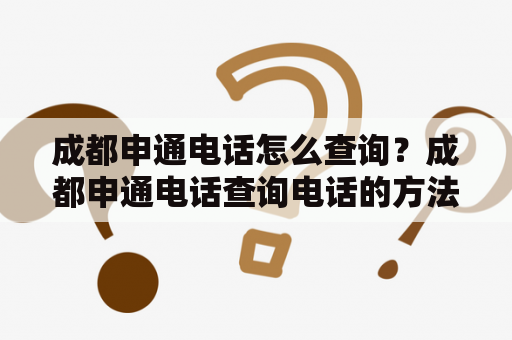 成都申通电话怎么查询？成都申通电话查询电话的方法